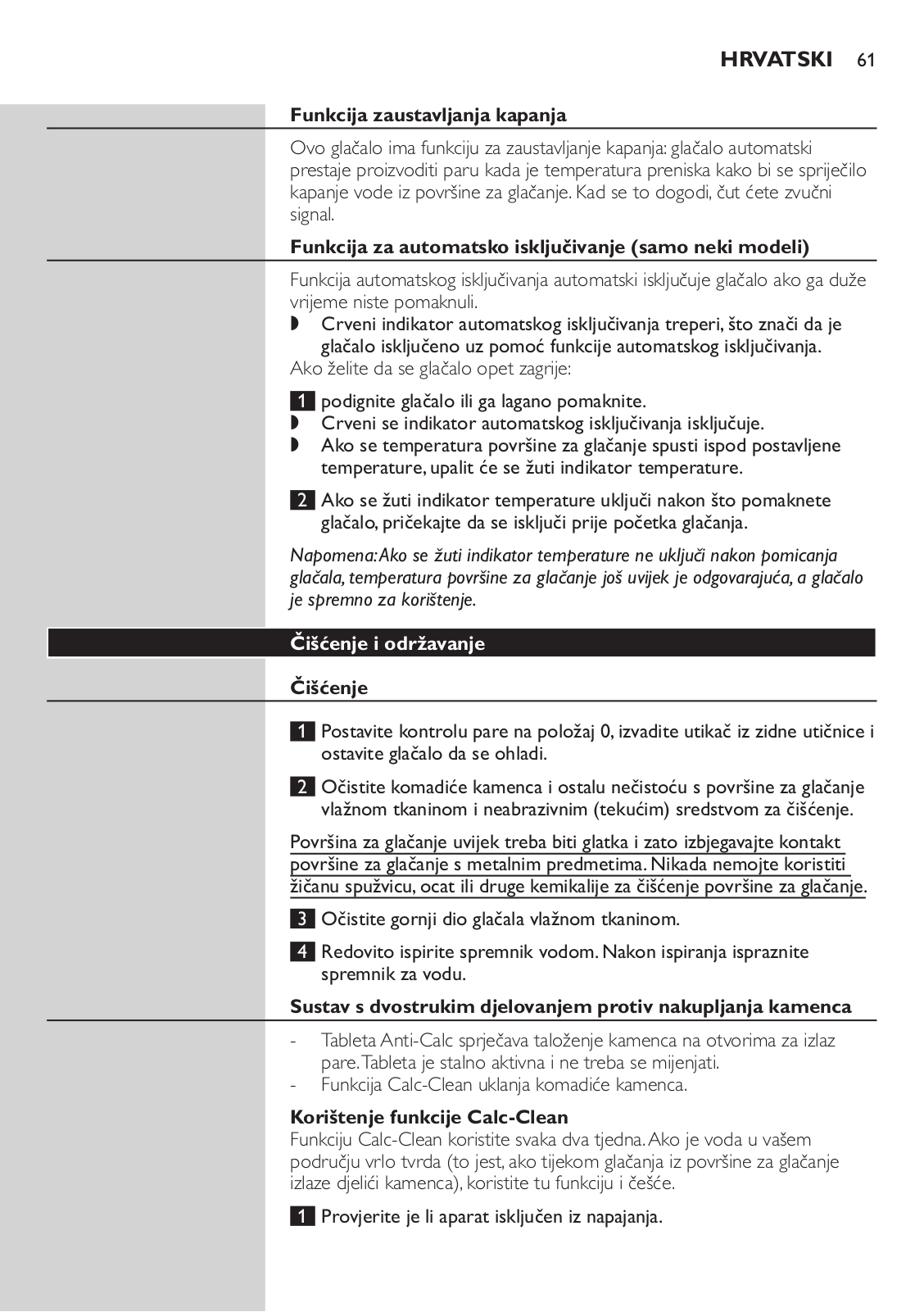 HRVATSKI 61

Funkcija zaustavljanja kapanja

Ovo glačalo ima funkciju za zaustavljanje kapanja: glačalo automatski prestaje proizvoditi paru kada je temperatura preniska kako bi se spriječilo kapanje vode iz površine za glačanje. Kad se to dogodi, čut ćete zvučni signal.

Funkcija za automatsko isključivanje (samo neki modeli)

Funkcija automatskog isključivanja automatski isključuje glačalo ako ga duže vrijeme niste pomaknuli.
◗ Crveni indikator automatskog isključivanja treperi, što znači da je glačalo isključeno uz pomoć funkcije automatskog isključivanja.
Ako želite da se glačalo opet zagrije:

1 podignite glačalo ili ga lagano pomaknite.
◗ Crveni se indikator automatskog isključivanja isključuje.
◗ Ako se temperatura površine za glačanje spusti ispod postavljene temperature, upalit će se žuti indikator temperature.

2 Ako se žuti indikator temperature uključi nakon što pomaknete glačalo, pričekajte da se isključi prije početka glačanja.

Napomena: Ako se žuti indikator temperature ne uključi nakon pomicanja glačala, temperatura površine za glačanje još uvijek je odgovarajuća, a glačalo je spremno za korištenje.

Čišćenje i održavanje

Čišćenje

1 Postavite kontrolu pare na položaj 0, izvadite utikač iz zidne utičnice i ostavite glačalo da se ohladi.

2 Očistite komadiće kamenca i ostalu nečistoću s površine za glačanje vlažnom tkaninom i neabrazivnim (tekućim) sredstvom za čišćenje.

Površina za glačanje uvijek treba biti glatka i zato izbjegavajte kontakt površine za glačanje s metalnim predmetima. Nikada nemojte koristiti žičanu spužvicu, ocat ili druge kemikalije za čišćenje površine za glačanje.

3 Očistite gornji dio glačala vlažnom tkaninom.

4 Redovito ispirite spremnik vodom. Nakon ispiranja ispraznite spremnik za vodu.

Sustav s dvostrukim djelovanjem protiv nakupljanja kamenca

- Tableta Anti-Calc sprječava taloženje kamenca na otvorima za izlaz pare. Tableta je stalno aktivna i ne treba se mijenjati.
- Funkcija Calc-Clean uklanja komadiće kamenca.

Korištenje funkcije Calc-Clean
Funkciju Calc-Clean koristite svaka dva tjedna. Ako je voda u vašem području vrlo tvrda (to jest, ako tijekom glačanja iz površine za glačanje izlaze djelići kamenca), koristite tu funkciju i češće.

1 Provjerite je li aparat isključen iz napajanja.